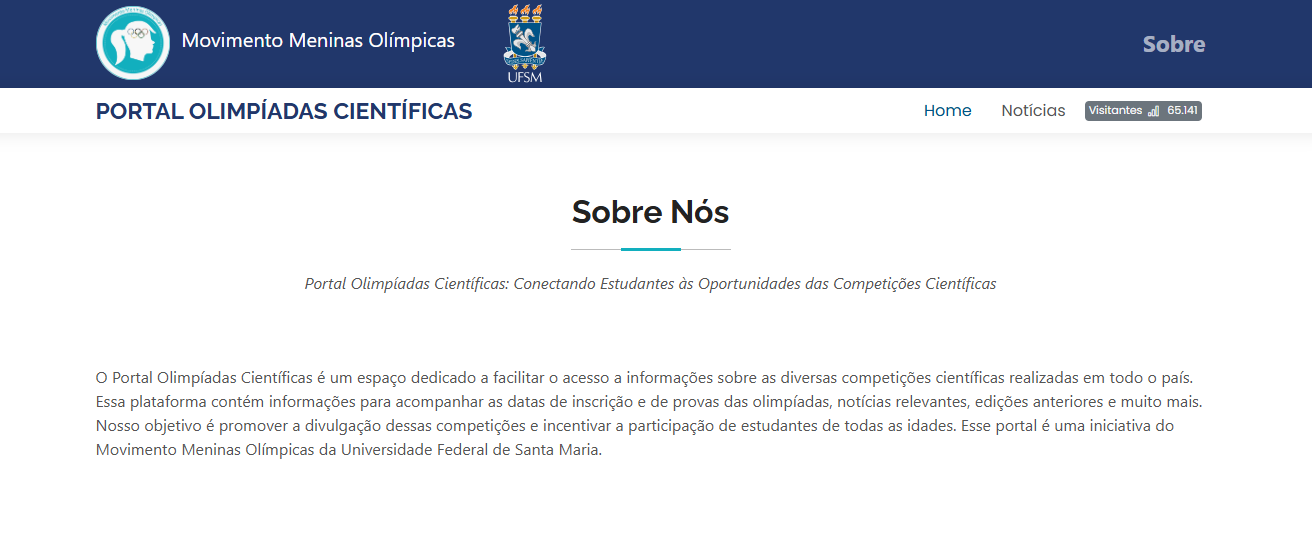 Movimento Meninas Olímpicas

UFSM

Sobre

PORTAL OLIMPÍADAS CIENTÍFICAS

Home Notícias Visitantes 65.141

Sobre Nós

Portal Olimpíadas Científicas: Conectando Estudantes às Oportunidades das Competições Científicas

O Portal Olimpíadas Científicas é um espaço dedicado a facilitar o acesso a informações sobre as diversas competições científicas realizadas em todo o país. Essa plataforma contém informações para acompanhar as datas de inscrição e de provas das olimpíadas, notícias relevantes, edições anteriores e muito mais. Nosso objetivo é promover a divulgação dessas competições e incentivar a participação de estudantes de todas as idades. Esse portal é uma iniciativa do Movimento Meninas Olímpicas da Universidade Federal de Santa Maria.